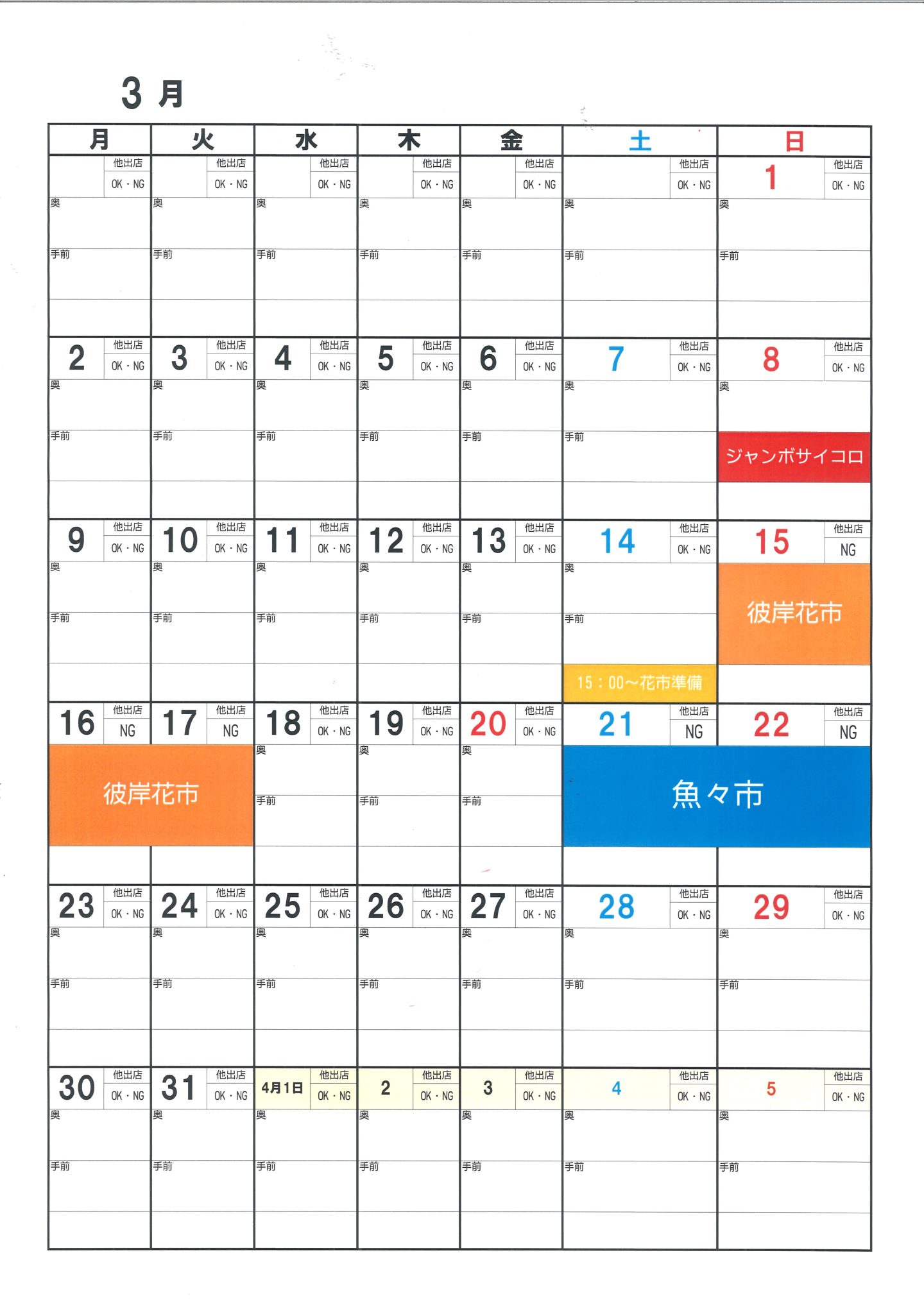 3月

| 月 | 火 | 水 | 木 | 金 | 土 | 日 |
|---|---|---|---|---|---|---|
| 他出店 OK・NG 奥 手前 | 他出店 OK・NG 奥 手前 | 他出店 OK・NG 奥 手前 | 他出店 OK・NG 奥 手前 | 他出店 OK・NG 奥 手前 | 他出店 OK・NG 奥 手前 | 1 他出店 OK・NG 奥 手前 |
| 2 他出店 OK・NG 奥 手前 | 3 他出店 OK・NG 奥 手前 | 4 他出店 OK・NG 奥 手前 | 5 他出店 OK・NG 奥 手前 | 6 他出店 OK・NG 奥 手前 | 7 他出店 OK・NG 奥 手前 | 8 他出店 OK・NG 奥 ジャンボサイコロ |
| 9 他出店 OK・NG 奥 手前 | 10 他出店 OK・NG 奥 手前 | 11 他出店 OK・NG 奥 手前 | 12 他出店 OK・NG 奥 手前 | 13 他出店 OK・NG 奥 手前 | 14 他出店 OK・NG 奥 手前 15：00～花市準備 | 15 他出店 NG 彼岸花市 |
| 16 他出店 NG 彼岸花市 | 17 他出店 NG | 18 他出店 OK・NG 奥 手前 | 19 他出店 OK・NG 奥 手前 | 20 他出店 OK・NG 奥 手前 | 21 他出店 NG 魚々市 | 22 他出店 NG |
| 23 他出店 OK・NG 奥 手前 | 24 他出店 OK・NG 奥 手前 | 25 他出店 OK・NG 奥 手前 | 26 他出店 OK・NG 奥 手前 | 27 他出店 OK・NG 奥 手前 | 28 他出店 OK・NG 奥 手前 | 29 他出店 OK・NG 奥 手前 |
| 30 他出店 OK・NG 奥 手前 | 31 他出店 OK・NG 奥 手前 | 4月1日 他出店 OK・NG 奥 手前 | 2 他出店 OK・NG 奥 手前 | 3 他出店 OK・NG 奥 手前 | 4 他出店 OK・NG 奥 手前 | 5 他出店 OK・NG 奥 手前 |